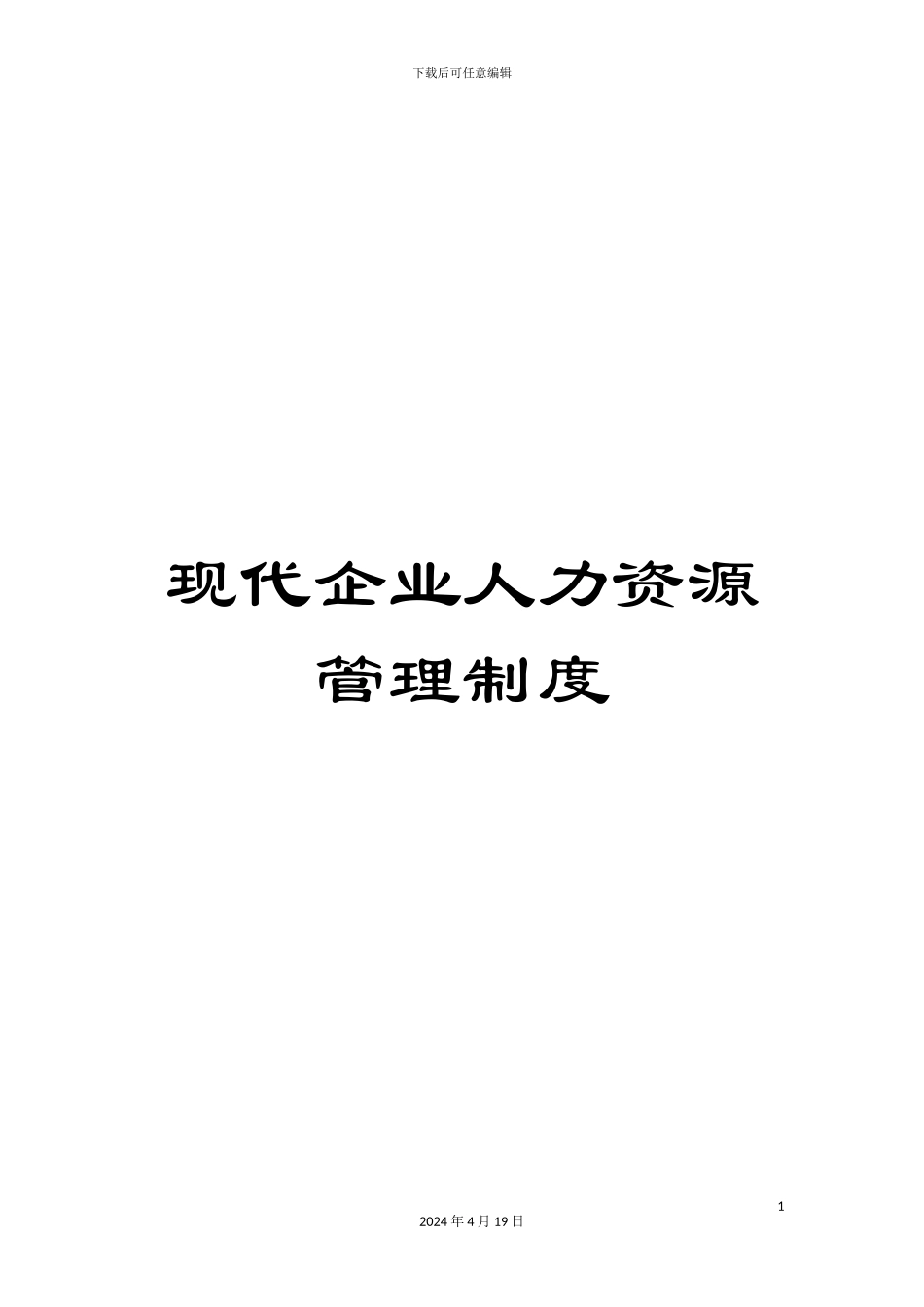 下载后可任意编辑

现代企业人力资源管理制度

1

2024 年 4 月 19 日